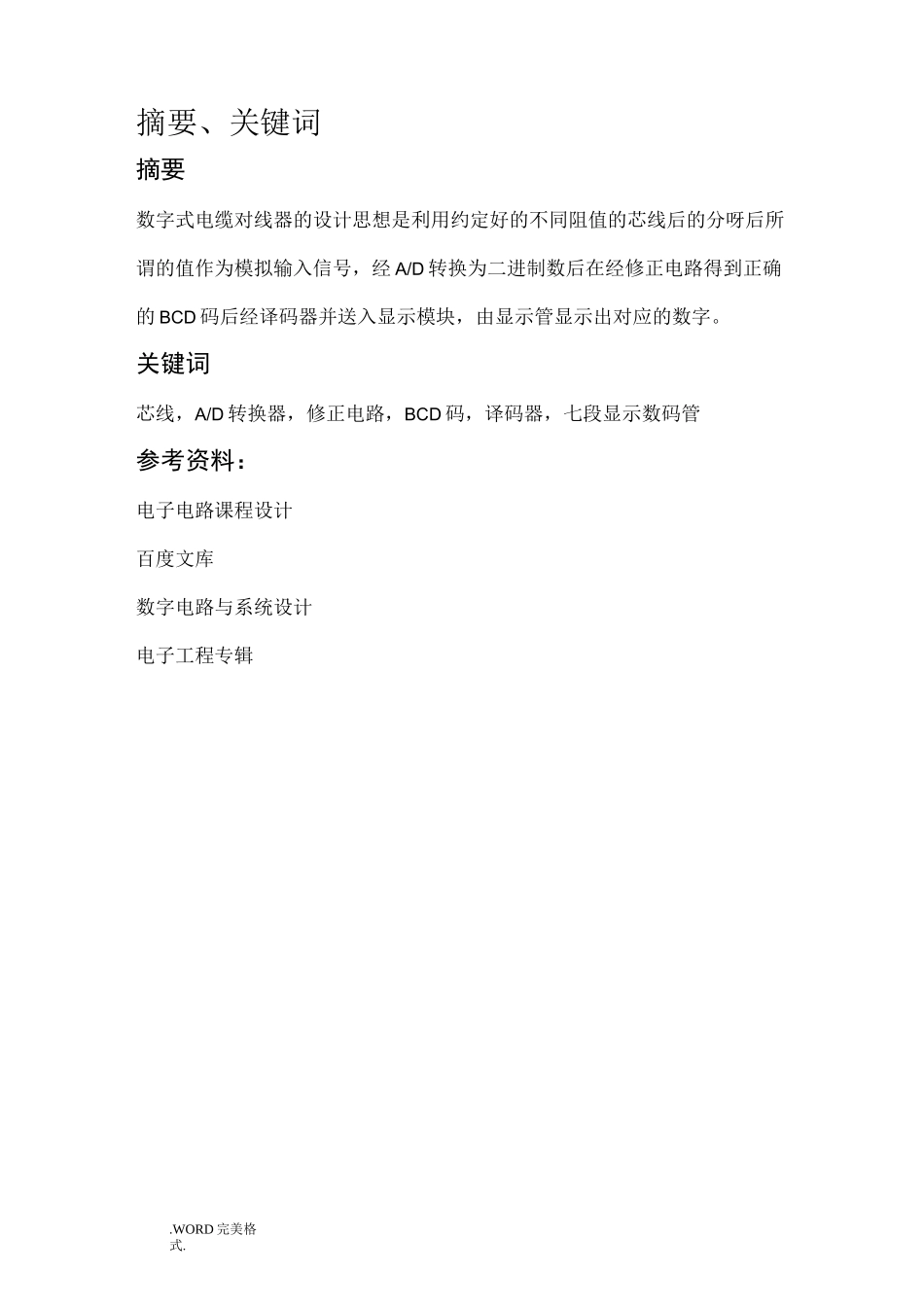 摘要、关键词

摘要

数字式电缆对线器的设计思想是利用约定好的不同阻值的芯线后的分呀后所谓的值作为模拟输入信号，经 A/D 转换为二进制数后在经修正电路得到正确的 BCD 码后经译码器并送入显示模块，由显示管显示出对应的数字。

关键词

芯线，A/D 转换器，修正电路，BCD 码，译码器，七段显示数码管

参考资料：

电子电路课程设计

百度文库

数字电路与系统设计

电子工程专辑

.WORD 完美格式.